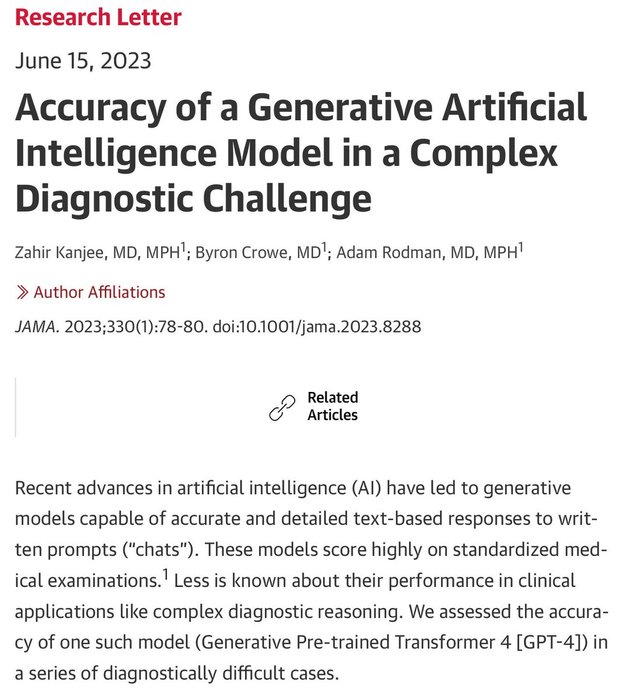 Research Letter

June 15, 2023

Accuracy of a Generative Artificial Intelligence Model in a Complex Diagnostic Challenge

Zahir Kanjee, MD, MPH$^1$; Byron Crowe, MD$^1$; Adam Rodman, MD, MPH$^1$

» Author Affiliations

JAMA. 2023;330(1):78-80. doi:10.1001/jama.2023.8288

Related Articles

Recent advances in artificial intelligence (AI) have led to generative models capable of accurate and detailed text-based responses to written prompts ("chats"). These models score highly on standardized medical examinations.$^1$ Less is known about their performance in clinical applications like complex diagnostic reasoning. We assessed the accuracy of one such model (Generative Pre-trained Transformer 4 [GPT-4]) in a series of diagnostically difficult cases.